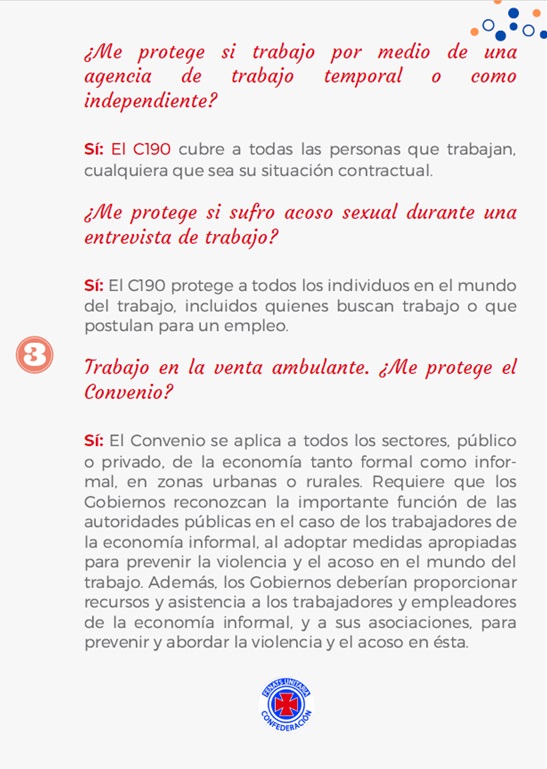 ¿Me protege si trabajo por medio de una agencia de trabajo temporal o como independiente?

Sí: El C190 cubre a todas las personas que trabajan, cualquiera que sea su situación contractual.

¿Me protege si sufro acoso sexual durante una entrevista de trabajo?

Sí: El C190 protege a todos los individuos en el mundo del trabajo, incluidos quienes buscan trabajo o que postulan para un empleo.

3

Trabajo en la venta ambulante. ¿Me protege el Convenio?

Sí: El Convenio se aplica a todos los sectores, público o privado, de la economía tanto formal como informal, en zonas urbanas o rurales. Requiere que los Gobiernos reconozcan la importante función de las autoridades públicas en el caso de los trabajadores de la economía informal, al adoptar medidas apropiadas para prevenir la violencia y el acoso en el mundo del trabajo. Además, los Gobiernos deberían proporcionar recursos y asistencia a los trabajadores y empleadores de la economía informal, y a sus asociaciones, para prevenir y abordar la violencia y el acoso en ésta.

FENATS UNITARIA CONFEDERACIÓN